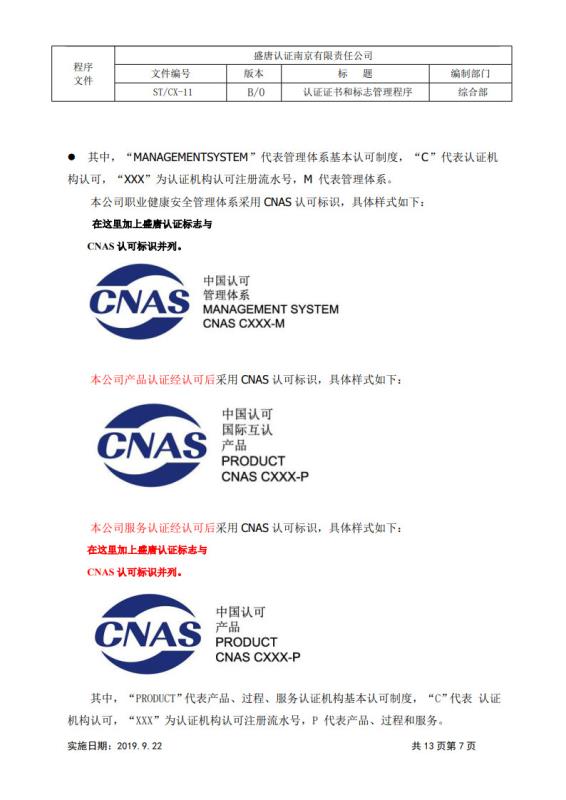 | 程序文件 | 盛唐认证南京有限责任公司 | | | |
|---|---|---|---|---|
| | 文件编号 | 版本 | 标　题 | 编制部门 |
| | ST/CX-11 | B/0 | 认证证书和标志管理程序 | 综合部 |

● 其中，“MANAGEMENTSYSTEM”代表管理体系基本认可制度，“C”代表认证机构认可，“XXX”为认证机构认可注册流水号，M 代表管理体系。

本公司职业健康安全管理体系采用 CNAS 认可标识，具体样式如下：

在这里加上盛唐认证标志与

CNAS 认可标识并列。

CNAS
中国认可
管理体系
MANAGEMENT SYSTEM
CNAS CXXX-M

本公司产品认证经认可后采用 CNAS 认可标识，具体样式如下：

CNAS
中国认可
国际互认
产品
PRODUCT
CNAS CXXX-P

本公司服务认证经认可后采用 CNAS 认可标识，具体样式如下：

在这里加上盛唐认证标志与

CNAS 认可标识并列。

CNAS
中国认可
产品
PRODUCT
CNAS CXXX-P

其中，“PRODUCT”代表产品、过程、服务认证机构基本认可制度，“C”代表 认证机构认可，“XXX”为认证机构认可注册流水号，P 代表产品、过程和服务。

实施日期：2019.9.22　　共 13 页第 7 页